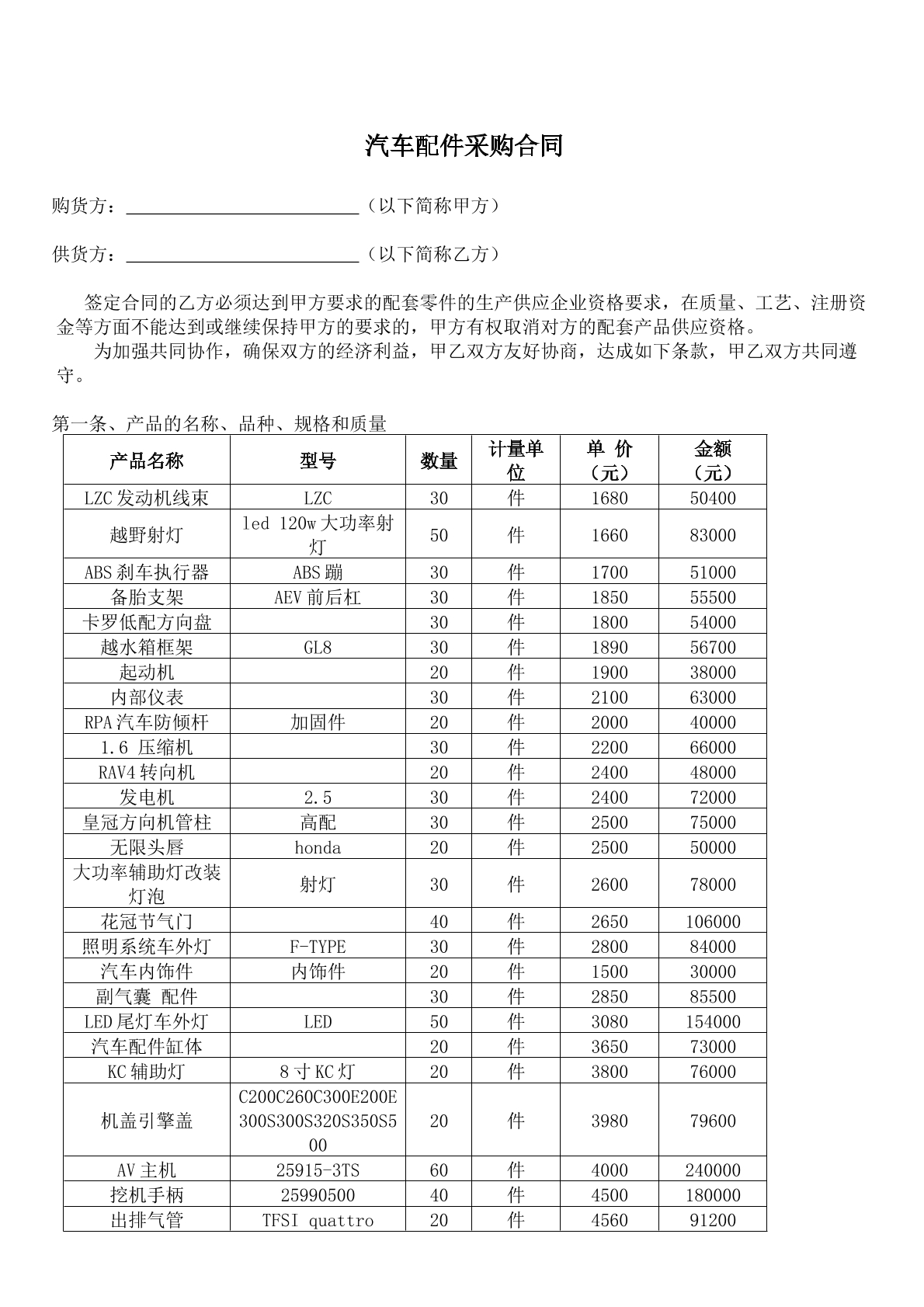 汽车配件采购合同

购货方：____（以下简称甲方）

供货方：____（以下简称乙方）

签定合同的乙方必须达到甲方要求的配套零件的生产供应企业资格要求，在质量、工艺、注册资金等方面不能达到或继续保持甲方的要求的，甲方有权取消对方的配套产品供应资格。

为加强共同协作，确保双方的经济利益，甲乙双方友好协商，达成如下条款，甲乙双方共同遵守。

第一条、产品的名称、品种、规格和质量

| 产品名称 | 型号 | 数量 | 计量单位 | 单 价（元） | 金额（元） |
|---|---|---|---|---|---|
| LZC发动机线束 | LZC | 30 | 件 | 1680 | 50400 |
| 越野射灯 | led 120w大功率射灯 | 50 | 件 | 1660 | 83000 |
| ABS刹车执行器 | ABS蹦 | 30 | 件 | 1700 | 51000 |
| 备胎支架 | AEV前后杠 | 30 | 件 | 1850 | 55500 |
| 卡罗低配方向盘 |  | 30 | 件 | 1800 | 54000 |
| 越水箱框架 | GL8 | 30 | 件 | 1890 | 56700 |
| 起动机 |  | 20 | 件 | 1900 | 38000 |
| 内部仪表 |  | 30 | 件 | 2100 | 63000 |
| RPA汽车防倾杆 | 加固件 | 20 | 件 | 2000 | 40000 |
| 1.6 压缩机 |  | 30 | 件 | 2200 | 66000 |
| RAV4转向机 |  | 20 | 件 | 2400 | 48000 |
| 发电机 | 2.5 | 30 | 件 | 2400 | 72000 |
| 皇冠方向机管柱 | 高配 | 30 | 件 | 2500 | 75000 |
| 无限头唇 | honda | 20 | 件 | 2500 | 50000 |
| 大功率辅助灯改装灯泡 | 射灯 | 30 | 件 | 2600 | 78000 |
| 花冠节气门 |  | 40 | 件 | 2650 | 106000 |
| 照明系统车外灯 | F-TYPE | 30 | 件 | 2800 | 84000 |
| 汽车内饰件 | 内饰件 | 20 | 件 | 1500 | 30000 |
| 副气囊 配件 |  | 30 | 件 | 2850 | 85500 |
| LED尾灯车外灯 | LED | 50 | 件 | 3080 | 154000 |
| 汽车配件缸体 |  | 20 | 件 | 3650 | 73000 |
| KC辅助灯 | 8寸KC灯 | 20 | 件 | 3800 | 76000 |
| 机盖引擎盖 | C200C260C300E200E300S300S320S350S500 | 20 | 件 | 3980 | 79600 |
| AV主机 | 25915-3TS | 60 | 件 | 4000 | 240000 |
| 挖机手柄 | 25990500 | 40 | 件 | 4500 | 180000 |
| 出排气管 | TFSI quattro | 20 | 件 | 4560 | 91200 |